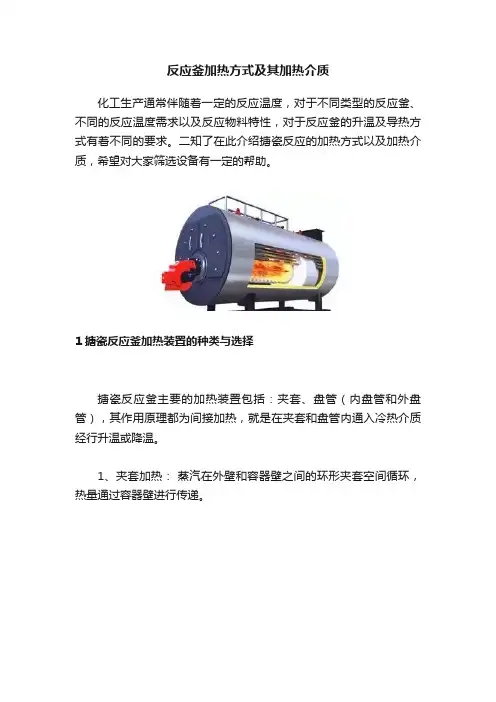 反应釜加热方式及其加热介质

化工生产通常伴随着一定的反应温度，对于不同类型的反应釜、不同的反应温度需求以及反应物料特性，对于反应釜的升温及导热方式有着不同的要求。二知了在此介绍搪瓷反应的加热方式以及加热介质，希望对大家筛选设备有一定的帮助。

1 搪瓷反应釜加热装置的种类与选择

搪瓷反应釜主要的加热装置包括：夹套、盘管（内盘管和外盘管），其作用原理都为间接加热，就是在夹套和盘管内通入冷热介质经行升温或降温。

1、夹套加热：蒸汽在外壁和容器壁之间的环形夹套空间循环，热量通过容器壁进行传递。